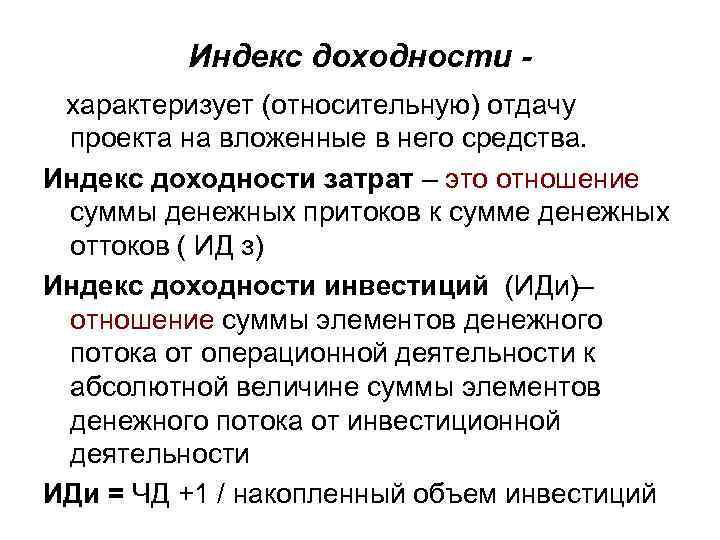 Индекс доходности -

характеризует (относительную) отдачу проекта на вложенные в него средства.

Индекс доходности затрат – это отношение суммы денежных притоков к сумме денежных оттоков ( ИД з)

Индекс доходности инвестиций (ИДи)– отношение суммы элементов денежного потока от операционной деятельности к абсолютной величине суммы элементов денежного потока от инвестиционной деятельности

ИДи = ЧД +1 / накопленный объем инвестиций